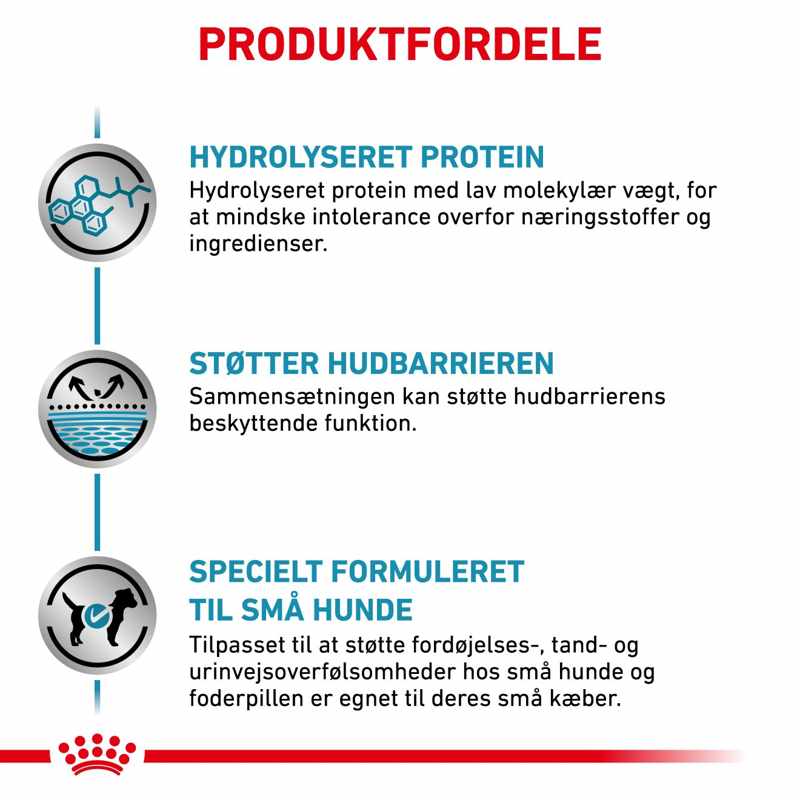 PRODUKTFORDELE

HYDROLYSERET PROTEIN
Hydrolyseret protein med lav molekylær vægt, for at mindske intolerance overfor næringsstoffer og ingredienser.

STØTTER HUDBARRIEREN
Sammensætningen kan støtte hudbarrierens beskyttende funktion.

SPECIELT FORMULERET
TIL SMÅ HUNDE
Tilpasset til at støtte fordøjelses-, tand- og urinvejsoverfølsomheder hos små hunde og foderpillen er egnet til deres små kæber.